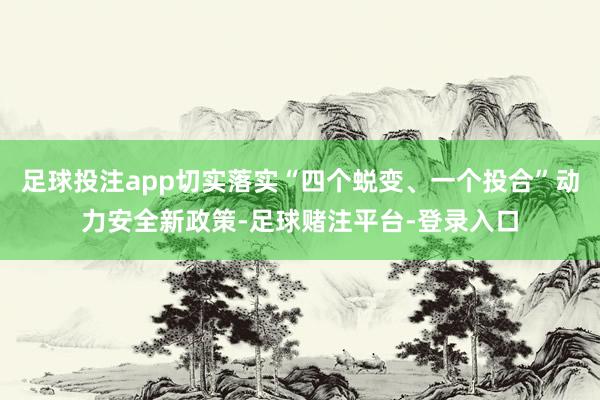 足球投注app切实落实“四个蜕变、一个投合”动力安全新政策-足球赌注平台-登录入口